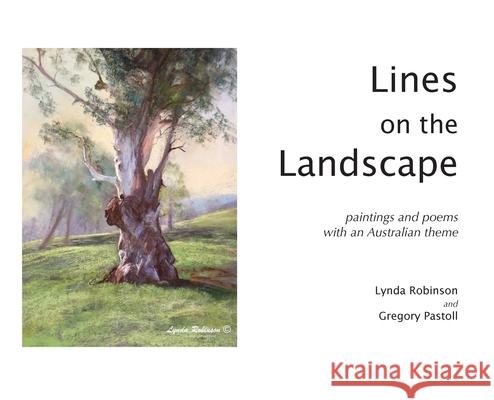 Lynda Robinson ©

Lines on the Landscape

paintings and poems with an Australian theme

Lynda Robinson
and
Gregory Pastoll

Kraina Książek